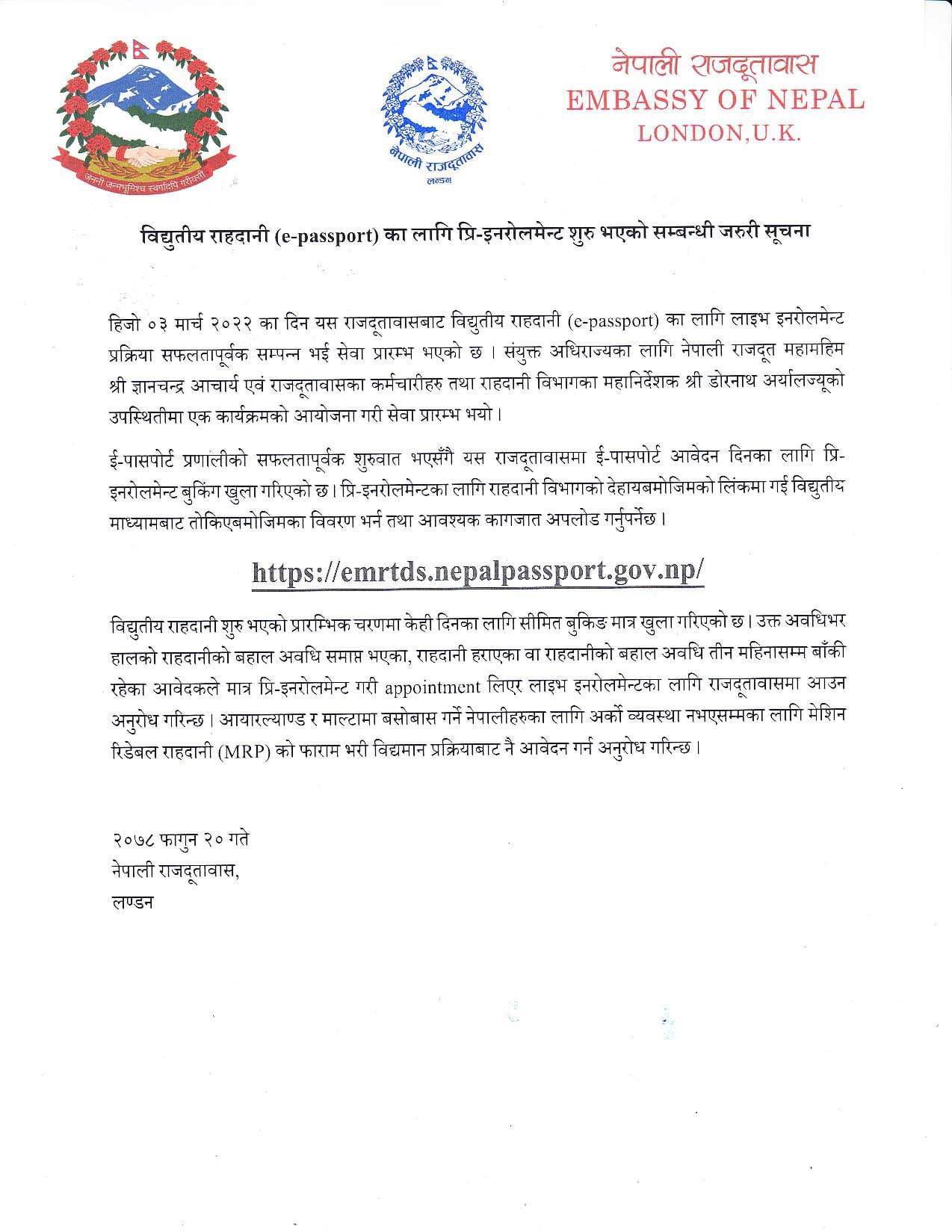 जननी जन्मभूमिश्च स्वर्गादपि गरीयसी

नेपाली राजदूतावास
लण्डन

नेपाली राजदूतावास
EMBASSY OF NEPAL
LONDON,U.K.

विद्युतीय राहदानी (e-passport) का लागि प्रि-इनरोलमेन्ट शुरु भएको सम्बन्धी जरुरी सूचना

हिजो ०३ मार्च २०२२ का दिन यस राजदूतावासबाट विद्युतीय राहदानी (e-passport) का लागि लाइभ इनरोलमेन्ट प्रक्रिया सफलतापूर्वक सम्पन्न भई सेवा प्रारम्भ भएको छ । संयुक्त अधिराज्यका लागि नेपाली राजदूत महामहिम श्री ज्ञानचन्द्र आचार्य एवं राजदूतावासका कर्मचारीहरु तथा राहदानी विभागका महानिर्देशक श्री डोरनाथ अर्यालज्यूको उपस्थितीमा एक कार्यक्रमको आयोजना गरी सेवा प्रारम्भ भयो ।

ई-पासपोर्ट प्रणालीको सफलतापूर्वक शुरुवात भएसँगै यस राजदूतावासमा ई-पासपोर्ट आवेदन दिनका लागि प्रि-इनरोलमेन्ट बुकिंग खुला गरिएको छ । प्रि-इनरोलमेन्टका लागि राहदानी विभागको देहायबमोजिमको लिंकमा गई विद्युतीय माध्यामबाट तोकिएबमोजिमका विवरण भर्न तथा आवश्यक कागजात अपलोड गर्नुपर्नेछ ।

https://emrtds.nepalpassport.gov.np/

विद्युतीय राहदानी शुरु भएको प्रारम्भिक चरणमा केही दिनका लागि सीमित बुकिङ मात्र खुला गरिएको छ । उक्त अवधिभर हालको राहदानीको बहाल अवधि समाप्त भएका, राहदानी हराएका वा राहदानीको बहाल अवधि तीन महिनासम्म बाँकी रहेका आवेदकले मात्र प्रि-इनरोलमेन्ट गरी appointment लिएर लाइभ इनरोलमेन्टका लागि राजदूतावासमा आउन अनुरोध गरिन्छ । आयारल्याण्ड र माल्टामा बसोबास गर्ने नेपालीहरुका लागि अर्को व्यवस्था नभएसम्मका लागि मेशिन रिडेबल राहदानी (MRP) को फाराम भरी विद्यमान प्रक्रियाबाट नै आवेदन गर्न अनुरोध गरिन्छ ।

२०७८ फागुन २० गते
नेपाली राजदूतावास,
लण्डन